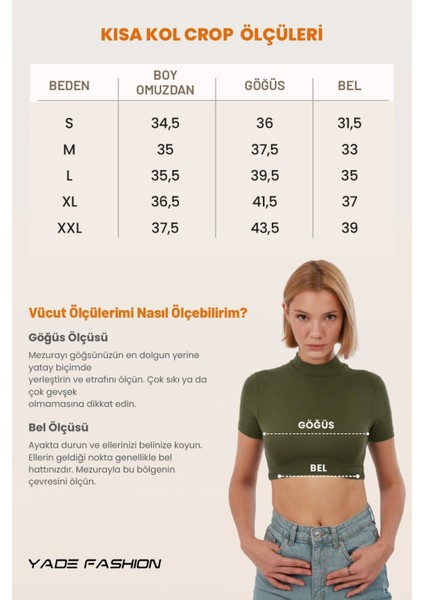 KISA KOL CROP ÖLÇÜLERİ

| BEDEN | BOY OMUZDAN | GÖĞÜS | BEL |
|---|---|---|---|
| S | 34,5 | 36 | 31,5 |
| M | 35 | 37,5 | 33 |
| L | 35,5 | 39,5 | 35 |
| XL | 36,5 | 41,5 | 37 |
| XXL | 37,5 | 43,5 | 39 |

Vücut Ölçülerimi Nasıl Ölçebilirim?

Göğüs Ölçüsü

Mezurayı göğsünüzün en dolgun yerine yatay biçimde yerleştirin ve etrafını ölçün. Çok sıkı ya da çok gevşek olmamasına dikkat edin.

Bel Ölçüsü

Ayakta durun ve ellerinizi belinize koyun. Ellerin geldiği nokta genellikle bel hattınızdır. Mezurayla bu bölgenin çevresini ölçün.

GÖĞÜS

BEL

YADE FASHION